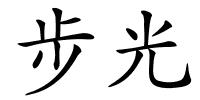 步光